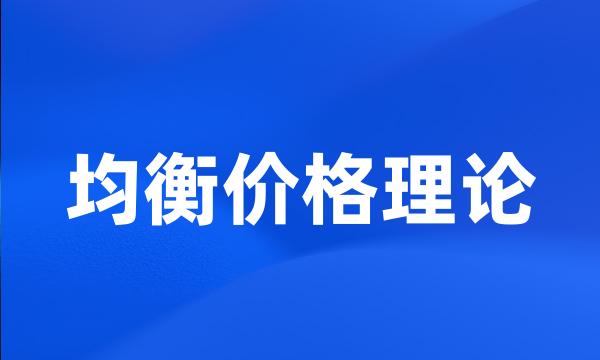 均衡价格理论